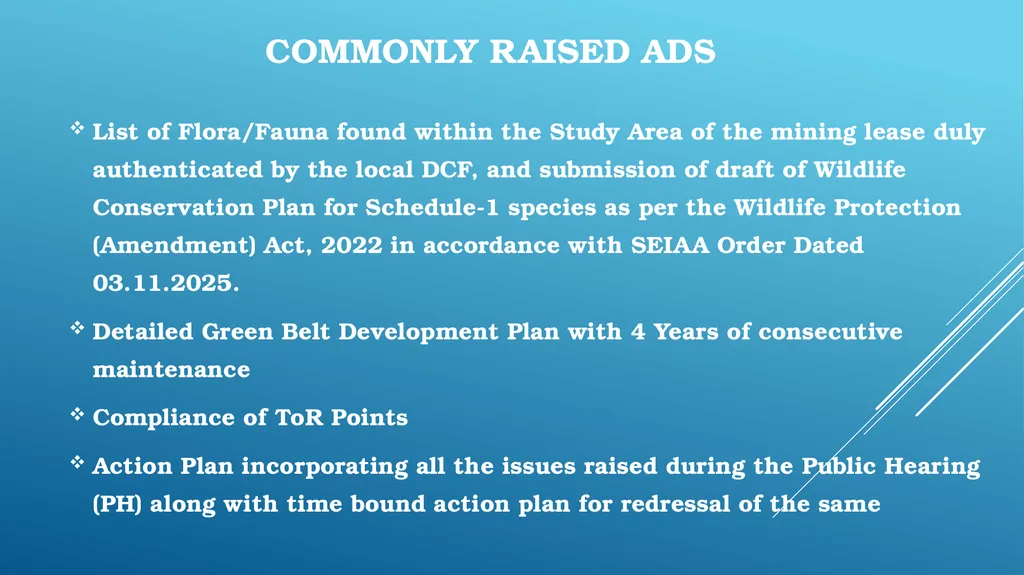 COMMONLY RAISED ADS

❖ List of Flora/Fauna found within the Study Area of the mining lease duly authenticated by the local DCF, and submission of draft of Wildlife Conservation Plan for Schedule-1 species as per the Wildlife Protection (Amendment) Act, 2022 in accordance with SEIAA Order Dated 03.11.2025.

❖ Detailed Green Belt Development Plan with 4 Years of consecutive maintenance

❖ Compliance of ToR Points

❖ Action Plan incorporating all the issues raised during the Public Hearing (PH) along with time bound action plan for redressal of the same